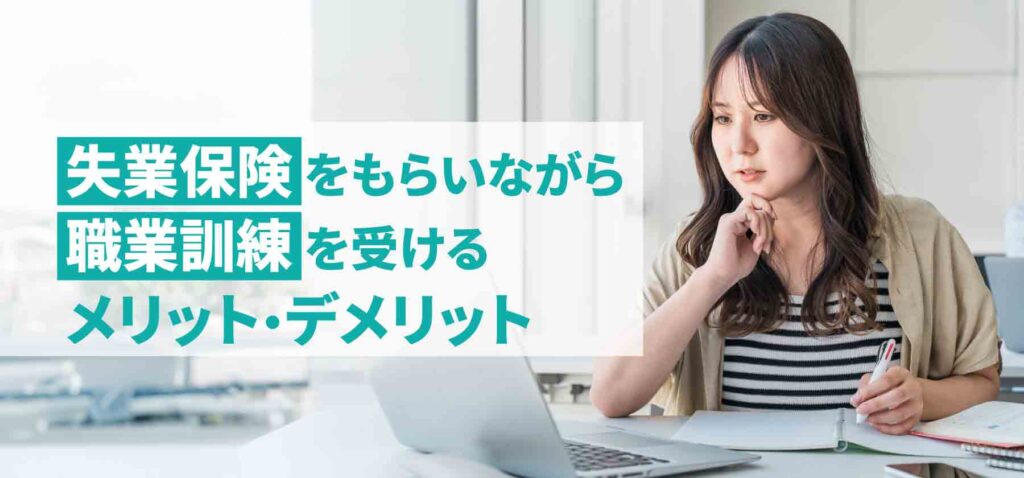 失業保険をもらいながら
職業訓練を受ける
メリット・デメリット